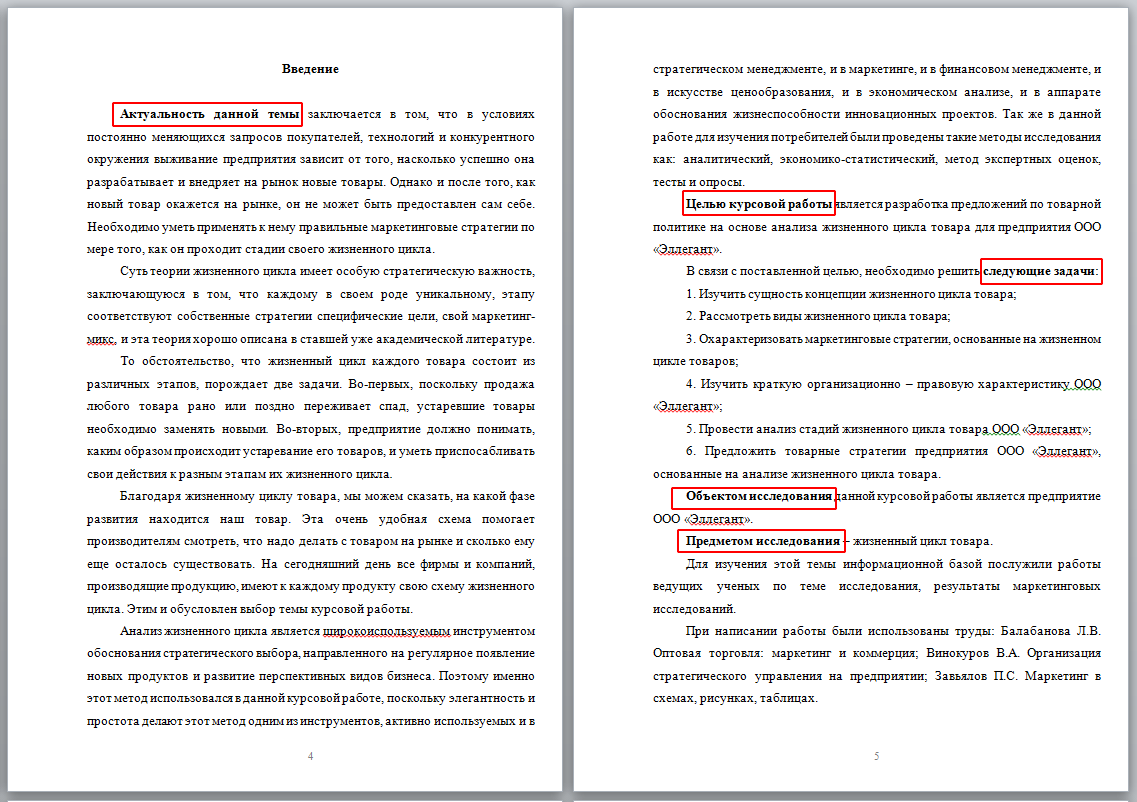 Введение

Актуальность данной темы заключается в том, что в условиях постоянно меняющихся запросов покупателей, технологий и конкурентного окружения выживание предприятия зависит от того, насколько успешно она разрабатывает и внедряет на рынок новые товары. Однако и после того, как новый товар окажется на рынке, он не может быть предоставлен сам себе. Необходимо уметь применять к нему правильные маркетинговые стратегии по мере того, как он проходит стадии своего жизненного цикла.

Суть теории жизненного цикла имеет особую стратегическую важность, заключающуюся в том, что каждому в своем роде уникальному, этапу соответствуют собственные стратегии специфические цели, свой маркетинг-микс, и эта теория хорошо описана в ставшей уже академической литературе.

То обстоятельство, что жизненный цикл каждого товара состоит из различных этапов, порождает две задачи. Во-первых, поскольку продажа любого товара рано или поздно переживает спад, устаревшие товары необходимо заменять новыми. Во-вторых, предприятие должно понимать, каким образом происходит устаревание его товаров, и уметь приспосабливать свои действия к разным этапам их жизненного цикла.

Благодаря жизненному циклу товара, мы можем сказать, на какой фазе развития находится наш товар. Эта очень удобная схема помогает производителям смотреть, что надо делать с товаром на рынке и сколько ему еще осталось существовать. На сегодняшний день все фирмы и компаний, производящие продукцию, имеют к каждому продукту свою схему жизненного цикла. Этим и обусловлен выбор темы курсовой работы.

Анализ жизненного цикла является широкоиспользуемым инструментом обоснования стратегического выбора, направленного на регулярное появление новых продуктов и развитие перспективных видов бизнеса. Поэтому именно этот метод использовался в данной курсовой работе, поскольку элегантность и простота делают этот метод одним из инструментов, активно используемых и в

4

стратегическом менеджменте, и в маркетинге, и в финансовом менеджменте, и в искусстве ценообразования, и в экономическом анализе, и в аппарате обоснования жизнеспособности инновационных проектов. Так же в данной работе для изучения потребителей были проведены такие методы исследования как: аналитический, экономико-статистический, метод экспертных оценок, тесты и опросы.

Целью курсовой работы является разработка предложений по товарной политике на основе анализа жизненного цикла товара для предприятия ООО «Эллегант».

В связи с поставленной целью, необходимо решить следующие задачи:

1. Изучить сущность концепции жизненного цикла товара;

2. Рассмотреть виды жизненного цикла товара;

3. Охарактеризовать маркетинговые стратегии, основанные на жизненном цикле товаров;

4. Изучить краткую организационно – правовую характеристику ООО «Эллегант»;

5. Провести анализ стадий жизненного цикла товара ООО «Эллегант»;

6. Предложить товарные стратегии предприятия ООО «Эллегант», основанные на анализе жизненного цикла товара.

Объектом исследования данной курсовой работы является предприятие ООО «Эллегант».

Предметом исследования – жизненный цикл товара.

Для изучения этой темы информационной базой послужили работы ведущих ученых по теме исследования, результаты маркетинговых исследований.

При написании работы были использованы труды: Балабанова Л.В. Оптовая торговля: маркетинг и коммерция; Винокуров В.А. Организация стратегического управления на предприятии; Завьялов П.С. Маркетинг в схемах, рисунках, таблицах.

5